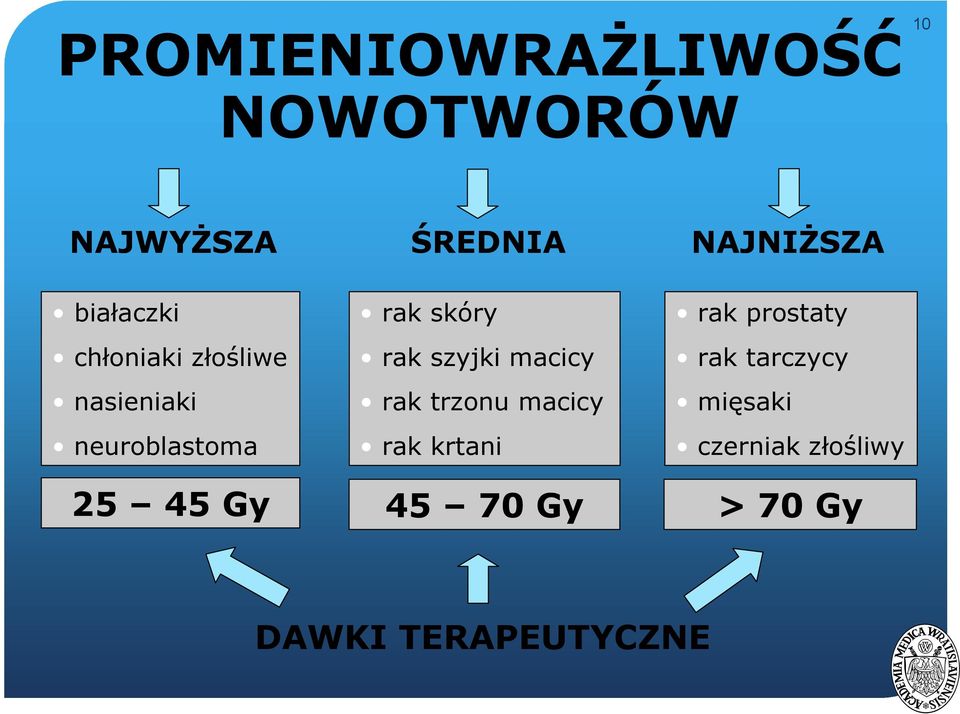 10

PROMIENIOWRAŻLIWOŚĆ NOWOTWORÓW

NAJWYŻSZA

• białaczki
• chłoniaki złośliwe
• nasieniaki
• neuroblastoma

25 – 45 Gy

ŚREDNIA

• rak skóry
• rak szyjki macicy
• rak trzonu macicy
• rak krtani

45 – 70 Gy

NAJNIŻSZA

• rak prostaty
• rak tarczycy
• mięsaki
• czerniak złośliwy

> 70 Gy

DAWKI TERAPEUTYCZNE

ACADEMIA MEDICA WRATISLAVIENSIS